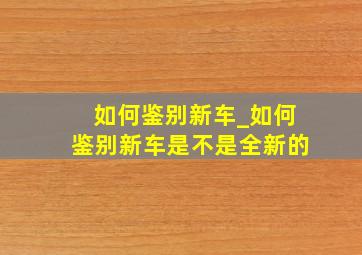 如何鉴别新车_如何鉴别新车是不是全新的